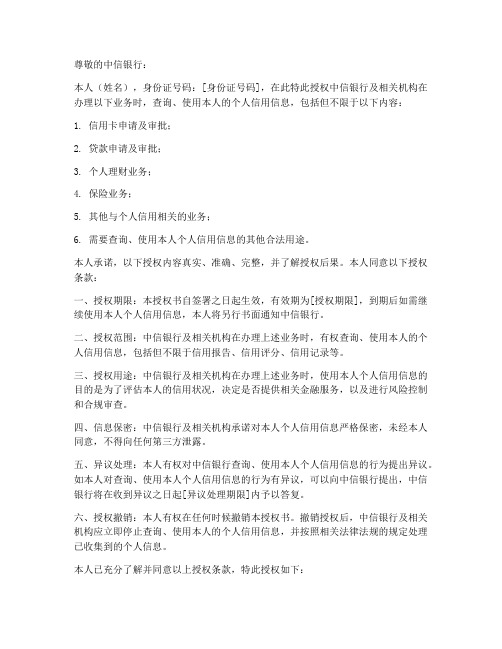 尊敬的中信银行：

本人（姓名），身份证号码：[身份证号码]，在此特此授权中信银行及相关机构在办理以下业务时，查询、使用本人的个人信用信息，包括但不限于以下内容：

1. 信用卡申请及审批；

2. 贷款申请及审批；

3. 个人理财业务；

4. 保险业务；

5. 其他与个人信用相关的业务；

6. 需要查询、使用本人个人信用信息的其他合法用途。

本人承诺，以下授权内容真实、准确、完整，并了解授权后果。本人同意以下授权条款：

一、授权期限：本授权书自签署之日起生效，有效期为[授权期限]，到期后如需继续使用本人个人信用信息，本人将另行书面通知中信银行。

二、授权范围：中信银行及相关机构在办理上述业务时，有权查询、使用本人的个人信用信息，包括但不限于信用报告、信用评分、信用记录等。

三、授权用途：中信银行及相关机构在办理上述业务时，使用本人个人信用信息的目的是为了评估本人的信用状况，决定是否提供相关金融服务，以及进行风险控制和合规审查。

四、信息保密：中信银行及相关机构承诺对本人个人信用信息严格保密，未经本人同意，不得向任何第三方泄露。

五、异议处理：本人有权对中信银行查询、使用本人个人信用信息的行为提出异议。如本人对查询、使用本人个人信用信息的行为有异议，可以向中信银行提出，中信银行将在收到异议之日起[异议处理期限]内予以答复。

六、授权撤销：本人有权在任何时候撤销本授权书。撤销授权后，中信银行及相关机构应立即停止查询、使用本人的个人信用信息，并按照相关法律法规的规定处理已收集到的个人信息。

本人已充分了解并同意以上授权条款，特此授权如下：